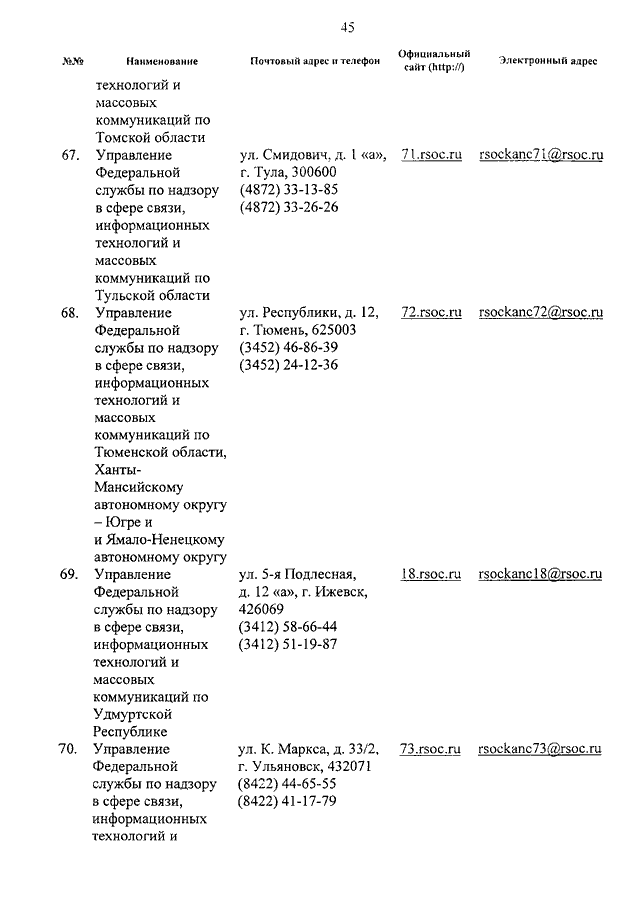 45

| №№ | Наименование | Почтовый адрес и телефон | Официальный сайт (http://) | Электронный адрес |
|---|---|---|---|---|
| | технологий и массовых коммуникаций по Томской области | | | |
| 67. | Управление Федеральной службы по надзору в сфере связи, информационных технологий и массовых коммуникаций по Тульской области | ул. Смидович, д. 1 «а», г. Тула, 300600 (4872) 33-13-85 (4872) 33-26-26 | 71.rsoc.ru | rsockanc71@rsoc.ru |
| 68. | Управление Федеральной службы по надзору в сфере связи, информационных технологий и массовых коммуникаций по Тюменской области, Ханты-Мансийскому автономному округу – Югре и и Ямало-Ненецкому автономному округу | ул. Республики, д. 12, г. Тюмень, 625003 (3452) 46-86-39 (3452) 24-12-36 | 72.rsoc.ru | rsockanc72@rsoc.ru |
| 69. | Управление Федеральной службы по надзору в сфере связи, информационных технологий и массовых коммуникаций по Удмуртской Республике | ул. 5-я Подлесная, д. 12 «а», г. Ижевск, 426069 (3412) 58-66-44 (3412) 51-19-87 | 18.rsoc.ru | rsockanc18@rsoc.ru |
| 70. | Управление Федеральной службы по надзору в сфере связи, информационных технологий и | ул. К. Маркса, д. 33/2, г. Ульяновск, 432071 (8422) 44-65-55 (8422) 41-17-79 | 73.rsoc.ru | rsockanc73@rsoc.ru |